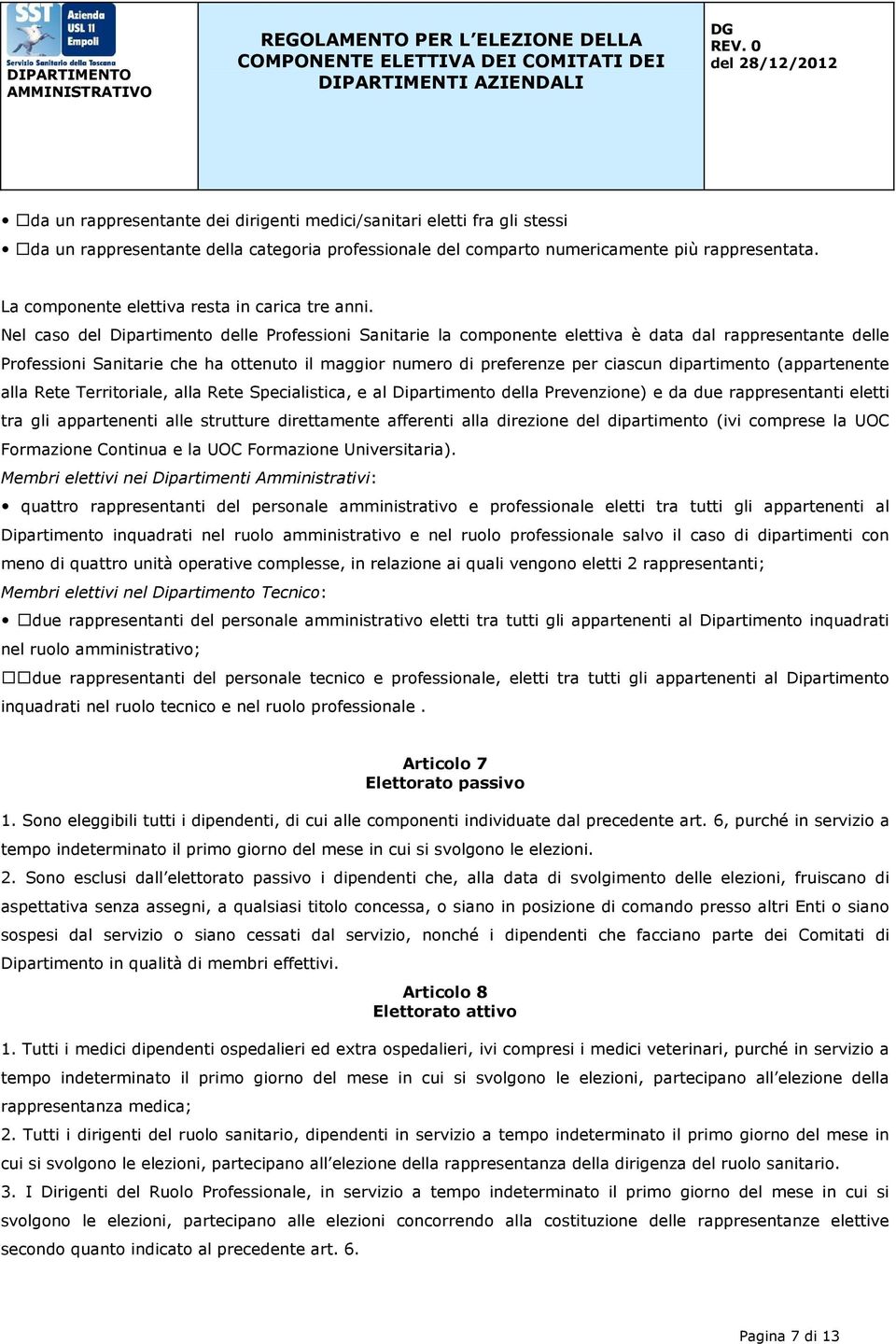 SST Azienda USL 11 Empoli
Servizio Sanitario della Toscana
DIPARTIMENTO AMMINISTRATIVO

REGOLAMENTO PER L'ELEZIONE DELLA COMPONENTE ELETTIVA DEI COMITATI DEI DIPARTIMENTI AZIENDALI

DG
REV. 0
del 28/12/2012

• □da un rappresentante dei dirigenti medici/sanitari eletti fra gli stessi
• □da un rappresentante della categoria professionale del comparto numericamente più rappresentata.

La componente elettiva resta in carica tre anni.
Nel caso del Dipartimento delle Professioni Sanitarie la componente elettiva è data dal rappresentante delle Professioni Sanitarie che ha ottenuto il maggior numero di preferenze per ciascun dipartimento (appartenente alla Rete Territoriale, alla Rete Specialistica, e al Dipartimento della Prevenzione) e da due rappresentanti eletti tra gli appartenenti alle strutture direttamente afferenti alla direzione del dipartimento (ivi comprese la UOC Formazione Continua e la UOC Formazione Universitaria).
Membri elettivi nei Dipartimenti Amministrativi:
• quattro rappresentanti del personale amministrativo e professionale eletti tra tutti gli appartenenti al Dipartimento inquadrati nel ruolo amministrativo e nel ruolo professionale salvo il caso di dipartimenti con meno di quattro unità operative complesse, in relazione ai quali vengono eletti 2 rappresentanti;
Membri elettivi nel Dipartimento Tecnico:
• □due rappresentanti del personale amministrativo eletti tra tutti gli appartenenti al Dipartimento inquadrati nel ruolo amministrativo;
□□due rappresentanti del personale tecnico e professionale, eletti tra tutti gli appartenenti al Dipartimento inquadrati nel ruolo tecnico e nel ruolo professionale .

Articolo 7
Elettorato passivo

1. Sono eleggibili tutti i dipendenti, di cui alle componenti individuate dal precedente art. 6, purché in servizio a tempo indeterminato il primo giorno del mese in cui si svolgono le elezioni.
2. Sono esclusi dall'elettorato passivo i dipendenti che, alla data di svolgimento delle elezioni, fruiscano di aspettativa senza assegni, a qualsiasi titolo concessa, o siano in posizione di comando presso altri Enti o siano sospesi dal servizio o siano cessati dal servizio, nonché i dipendenti che facciano parte dei Comitati di Dipartimento in qualità di membri effettivi.

Articolo 8
Elettorato attivo

1. Tutti i medici dipendenti ospedalieri ed extra ospedalieri, ivi compresi i medici veterinari, purché in servizio a tempo indeterminato il primo giorno del mese in cui si svolgono le elezioni, partecipano all'elezione della rappresentanza medica;
2. Tutti i dirigenti del ruolo sanitario, dipendenti in servizio a tempo indeterminato il primo giorno del mese in cui si svolgono le elezioni, partecipano all'elezione della rappresentanza della dirigenza del ruolo sanitario.
3. I Dirigenti del Ruolo Professionale, in servizio a tempo indeterminato il primo giorno del mese in cui si svolgono le elezioni, partecipano alle elezioni concorrendo alla costituzione delle rappresentanze elettive secondo quanto indicato al precedente art. 6.

Pagina 7 di 13